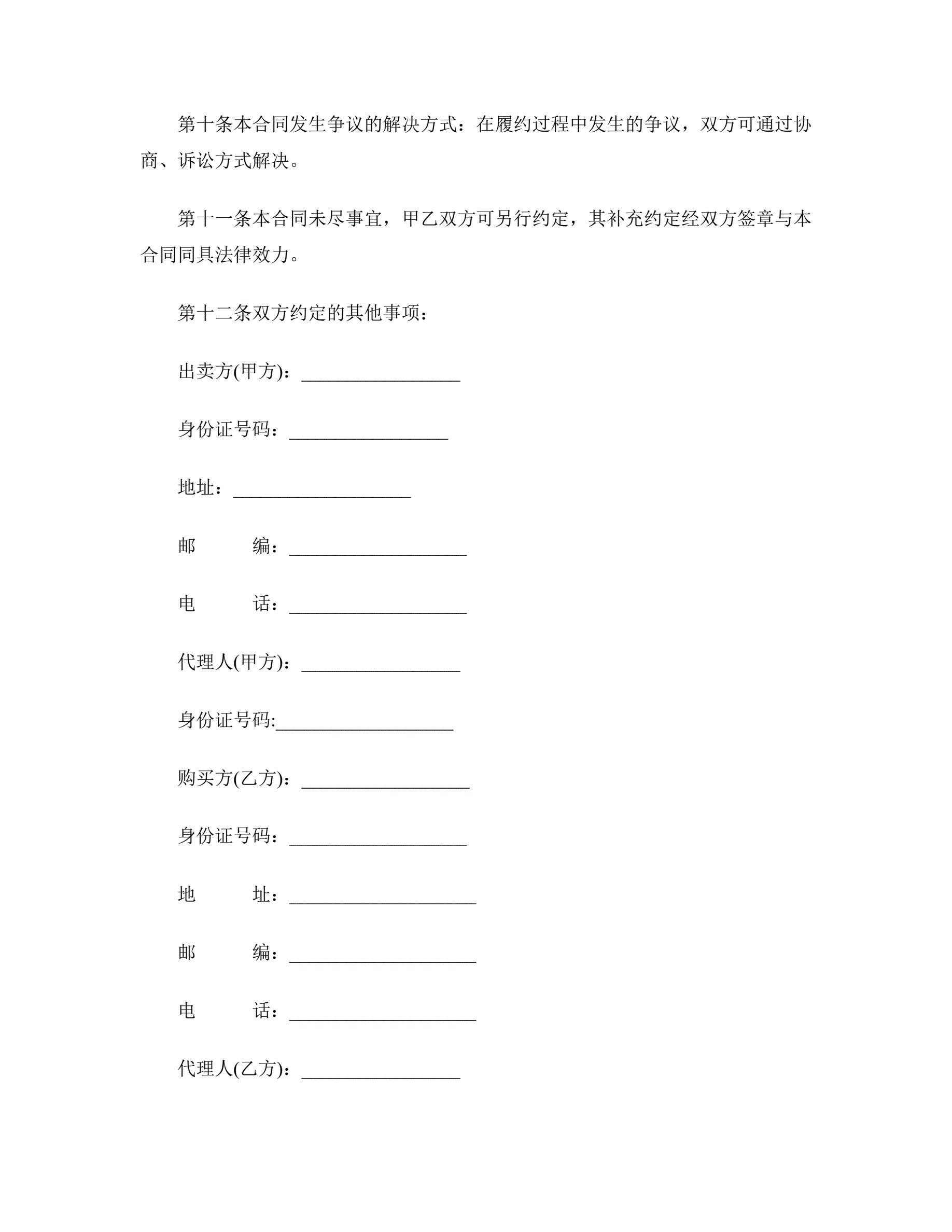 第十条本合同发生争议的解决方式：在履约过程中发生的争议，双方可通过协商、诉讼方式解决。

第十一条本合同未尽事宜，甲乙双方可另行约定，其补充约定经双方签章与本合同同具法律效力。

第十二条双方约定的其他事项：

出卖方(甲方)：_________________

身份证号码：_________________

地址：___________________

邮　　编：___________________

电　　话：___________________

代理人(甲方)：_________________

身份证号码:___________________

购买方(乙方)：__________________

身份证号码：___________________

地　　址：____________________

邮　　编：____________________

电　　话：____________________

代理人(乙方)：_________________